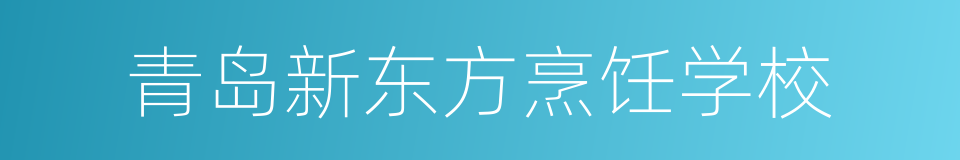 青岛新东方烹饪学校